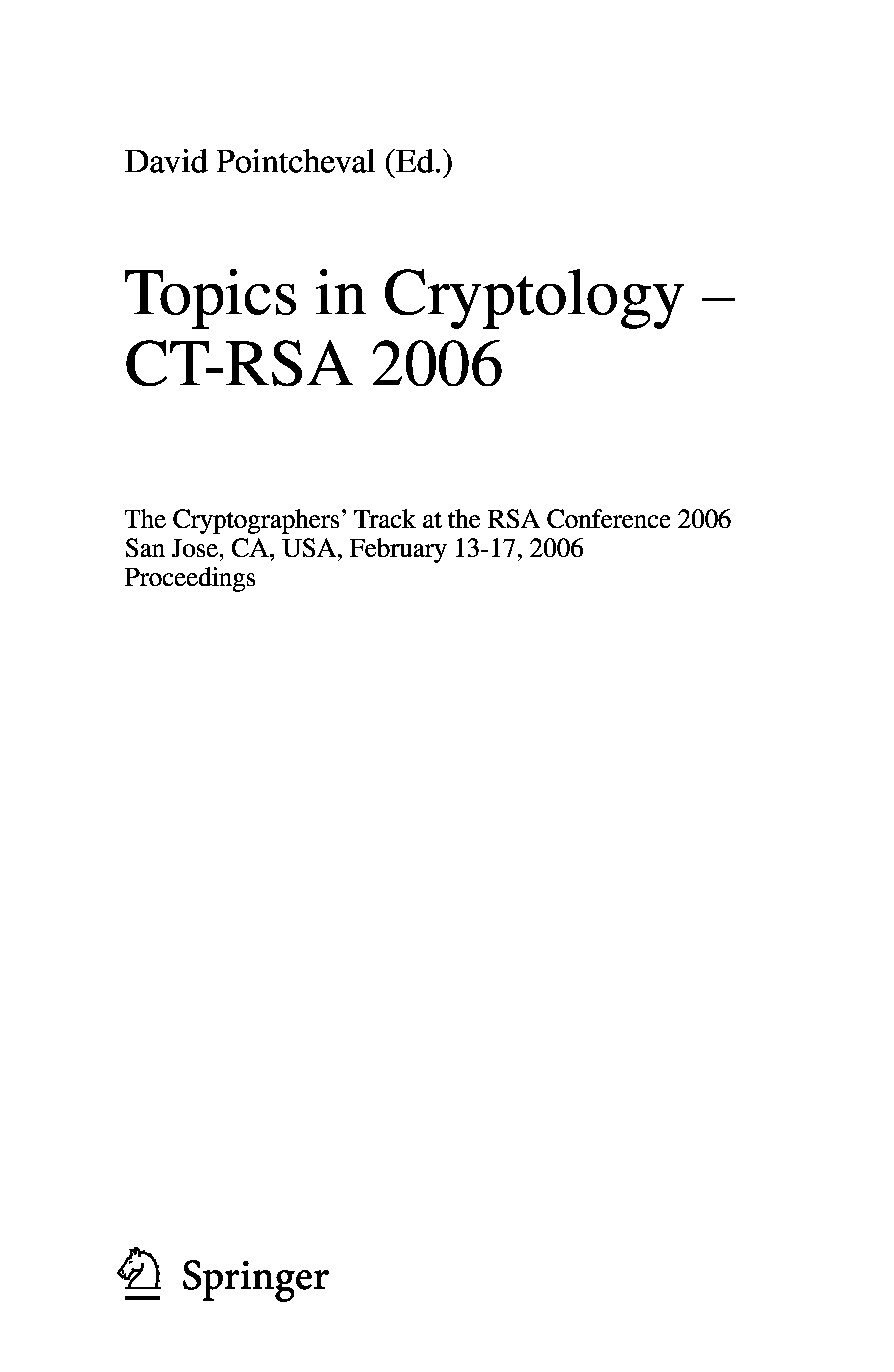 David Pointcheval (Ed.)

Topics in Cryptology –
CT-RSA 2006

The Cryptographers' Track at the RSA Conference 2006
San Jose, CA, USA, February 13-17, 2006
Proceedings

Springer